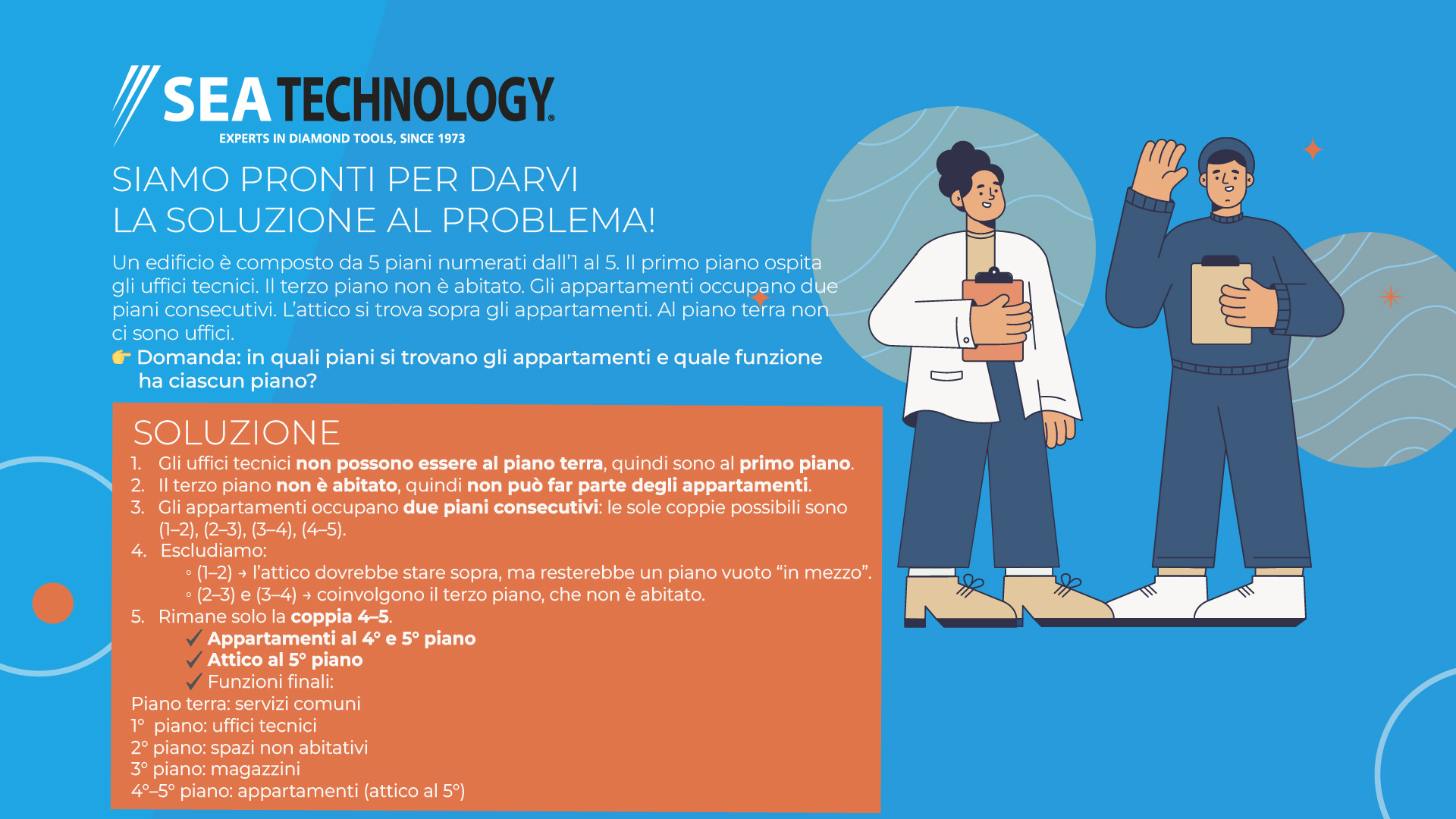 SEA TECHNOLOGY®
EXPERTS IN DIAMOND TOOLS, SINCE 1973

SIAMO PRONTI PER DARVI
LA SOLUZIONE AL PROBLEMA!

Un edificio è composto da 5 piani numerati dall'1 al 5. Il primo piano ospita gli uffici tecnici. Il terzo piano non è abitato. Gli appartamenti occupano due piani consecutivi. L'attico si trova sopra gli appartamenti. Al piano terra non ci sono uffici.

👉 Domanda: in quali piani si trovano gli appartamenti e quale funzione ha ciascun piano?

SOLUZIONE

1. Gli uffici tecnici non possono essere al piano terra, quindi sono al primo piano.
2. Il terzo piano non è abitato, quindi non può far parte degli appartamenti.
3. Gli appartamenti occupano due piani consecutivi: le sole coppie possibili sono (1–2), (2–3), (3–4), (4–5).
4. Escludiamo:
◦ (1–2) → l'attico dovrebbe stare sopra, ma resterebbe un piano vuoto "in mezzo".
◦ (2–3) e (3–4) → coinvolgono il terzo piano, che non è abitato.
5. Rimane solo la coppia 4–5.
✓ Appartamenti al 4° e 5° piano
✓ Attico al 5° piano
✓ Funzioni finali:
Piano terra: servizi comuni
1° piano: uffici tecnici
2° piano: spazi non abitativi
3° piano: magazzini
4°–5° piano: appartamenti (attico al 5°)